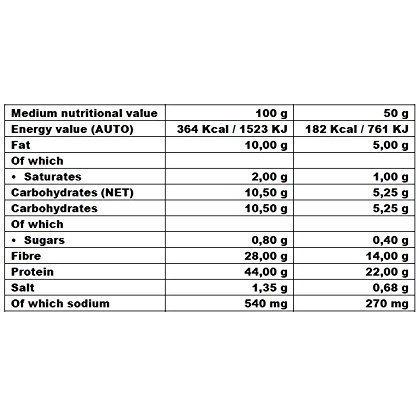 | Medium nutritional value | 100 g | 50 g |
|---|---|---|
| Energy value (AUTO) | 364 Kcal / 1523 KJ | 182 Kcal / 761 KJ |
| Fat | 10,00 g | 5,00 g |
| Of which | | |
| • Saturates | 2,00 g | 1,00 g |
| Carbohydrates (NET) | 10,50 g | 5,25 g |
| Carbohydrates | 10,50 g | 5,25 g |
| Of which | | |
| • Sugars | 0,80 g | 0,40 g |
| Fibre | 28,00 g | 14,00 g |
| Protein | 44,00 g | 22,00 g |
| Salt | 1,35 g | 0,68 g |
| Of which sodium | 540 mg | 270 mg |